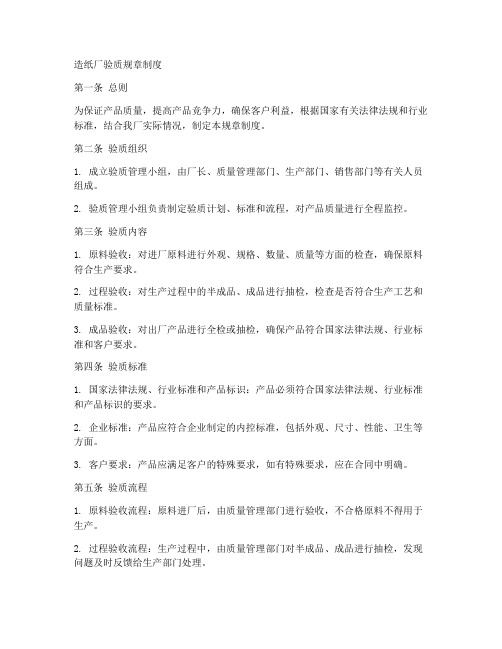 造纸厂验质规章制度

第一条 总则

为保证产品质量，提高产品竞争力，确保客户利益，根据国家有关法律法规和行业标准，结合我厂实际情况，制定本规章制度。

第二条 验质组织

1. 成立验质管理小组，由厂长、质量管理部门、生产部门、销售部门等有关人员组成。

2. 验质管理小组负责制定验质计划、标准和流程，对产品质量进行全程监控。

第三条 验质内容

1. 原料验收：对进厂原料进行外观、规格、数量、质量等方面的检查，确保原料符合生产要求。

2. 过程验收：对生产过程中的半成品、成品进行抽检，检查是否符合生产工艺和质量标准。

3. 成品验收：对出厂产品进行全检或抽检，确保产品符合国家法律法规、行业标准和客户要求。

第四条 验质标准

1. 国家法律法规、行业标准和产品标识：产品必须符合国家法律法规、行业标准和产品标识的要求。

2. 企业标准：产品应符合企业制定的内控标准，包括外观、尺寸、性能、卫生等方面。

3. 客户要求：产品应满足客户的特殊要求，如有特殊要求，应在合同中明确。

第五条 验质流程

1. 原料验收流程：原料进厂后，由质量管理部门进行验收，不合格原料不得用于生产。

2. 过程验收流程：生产过程中，由质量管理部门对半成品、成品进行抽检，发现问题及时反馈给生产部门处理。